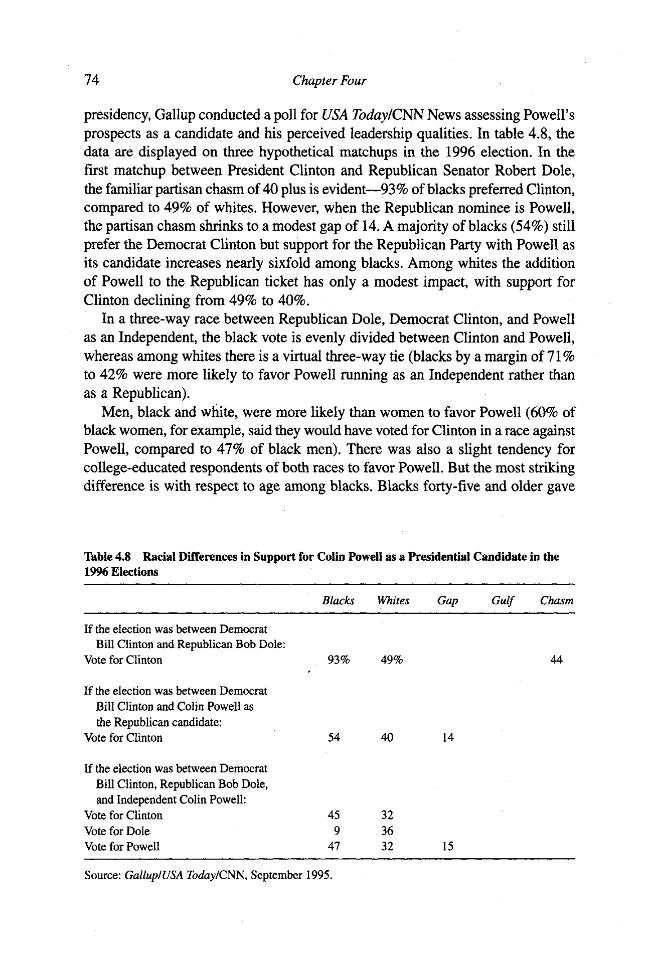 74

Chapter Four

presidency, Gallup conducted a poll for USA Today/CNN News assessing Powell's prospects as a candidate and his perceived leadership qualities. In table 4.8, the data are displayed on three hypothetical matchups in the 1996 election. In the first matchup between President Clinton and Republican Senator Robert Dole, the familiar partisan chasm of 40 plus is evident—93% of blacks preferred Clinton, compared to 49% of whites. However, when the Republican nominee is Powell, the partisan chasm shrinks to a modest gap of 14. A majority of blacks (54%) still prefer the Democrat Clinton but support for the Republican Party with Powell as its candidate increases nearly sixfold among blacks. Among whites the addition of Powell to the Republican ticket has only a modest impact, with support for Clinton declining from 49% to 40%.

In a three-way race between Republican Dole, Democrat Clinton, and Powell as an Independent, the black vote is evenly divided between Clinton and Powell, whereas among whites there is a virtual three-way tie (blacks by a margin of 71% to 42% were more likely to favor Powell running as an Independent rather than as a Republican).

Men, black and white, were more likely than women to favor Powell (60% of black women, for example, said they would have voted for Clinton in a race against Powell, compared to 47% of black men). There was also a slight tendency for college-educated respondents of both races to favor Powell. But the most striking difference is with respect to age among blacks. Blacks forty-five and older gave

Table 4.8 Racial Differences in Support for Colin Powell as a Presidential Candidate in the 1996 Elections

|  | Blacks | Whites | Gap | Gulf | Chasm |
|---|---|---|---|---|---|
| If the election was between Democrat Bill Clinton and Republican Bob Dole: |  |  |  |  |  |
| Vote for Clinton | 93% | 49% |  |  | 44 |
| If the election was between Democrat Bill Clinton and Colin Powell as the Republican candidate: |  |  |  |  |  |
| Vote for Clinton | 54 | 40 | 14 |  |  |
| If the election was between Democrat Bill Clinton, Republican Bob Dole, and Independent Colin Powell: |  |  |  |  |  |
| Vote for Clinton | 45 | 32 |  |  |  |
| Vote for Dole | 9 | 36 |  |  |  |
| Vote for Powell | 47 | 32 | 15 |  |  |

Source: Gallup/USA Today/CNN, September 1995.